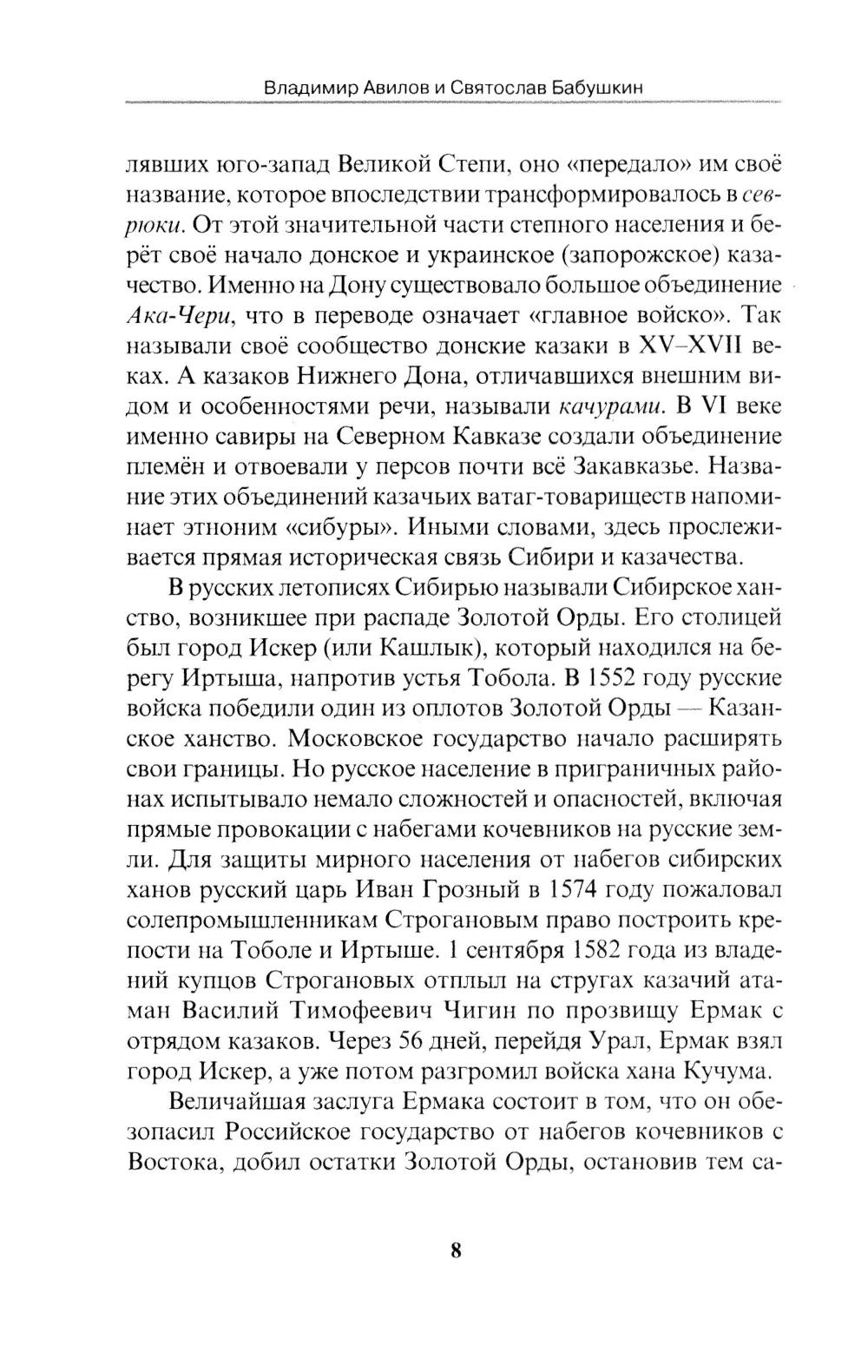 Владимир Авилов и Святослав Бабушкин

лявших юго-запад Великой Степи, оно «передало» им своё название, которое впоследствии трансформировалось в севрюки. От этой значительной части степного населения и берёт своё начало донское и украинское (запорожское) казачество. Именно на Дону существовало большое объединение Ака-Чери, что в переводе означает «главное войско». Так называли своё сообщество донские казаки в XV–XVII веках. А казаков Нижнего Дона, отличавшихся внешним видом и особенностями речи, называли качурами. В VI веке именно савиры на Северном Кавказе создали объединение племён и отвоевали у персов почти всё Закавказье. Название этих объединений казачьих ватаг-товариществ напоминает этноним «сибуры». Иными словами, здесь прослеживается прямая историческая связь Сибири и казачества.

В русских летописях Сибирью называли Сибирское ханство, возникшее при распаде Золотой Орды. Его столицей был город Искер (или Кашлык), который находился на берегу Иртыша, напротив устья Тобола. В 1552 году русские войска победили один из оплотов Золотой Орды — Казанское ханство. Московское государство начало расширять свои границы. Но русское население в приграничных районах испытывало немало сложностей и опасностей, включая прямые провокации с набегами кочевников на русские земли. Для защиты мирного населения от набегов сибирских ханов русский царь Иван Грозный в 1574 году пожаловал солепромышленникам Строгановым право построить крепости на Тоболе и Иртыше. 1 сентября 1582 года из владений купцов Строгановых отплыл на стругах казачий атаман Василий Тимофеевич Чигин по прозвищу Ермак с отрядом казаков. Через 56 дней, перейдя Урал, Ермак взял город Искер, а уже потом разгромил войска хана Кучума.

Величайшая заслуга Ермака состоит в том, что он обезопасил Российское государство от набегов кочевников с Востока, добил остатки Золотой Орды, остановив тем са-

8